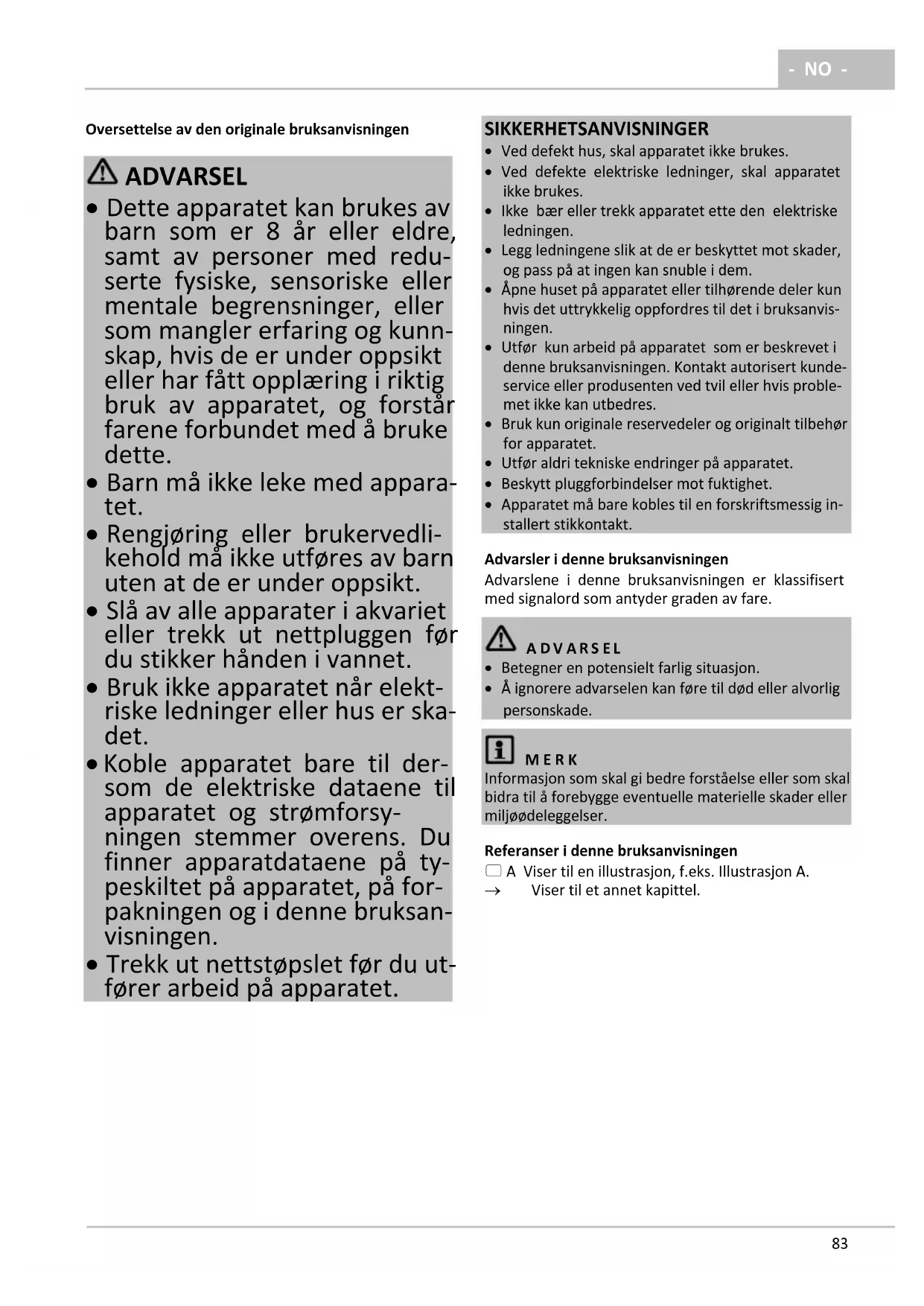 - NO -

Oversettelse av den originale bruksanvisningen

ADVARSEL
• Dette apparatet kan brukes av barn som er 8 år eller eldre, samt av personer med reduserte fysiske, sensoriske eller mentale begrensninger, eller som mangler erfaring og kunnskap, hvis de er under oppsikt eller har fått opplæring i riktig bruk av apparatet, og forstår farene forbundet med å bruke dette.
• Barn må ikke leke med apparatet.
• Rengjøring eller brukervedlikehold må ikke utføres av barn uten at de er under oppsikt.
• Slå av alle apparater i akvariet eller trekk ut nettpluggen før du stikker hånden i vannet.
• Bruk ikke apparatet når elektriske ledninger eller hus er skadet.
• Koble apparatet bare til dersom de elektriske dataene til apparatet og strømforsyningen stemmer overens. Du finner apparatdataene på typeskiltet på apparatet, på forpakningen og i denne bruksanvisningen.
• Trekk ut nettstøpslet før du utfører arbeid på apparatet.

SIKKERHETSANVISNINGER
• Ved defekt hus, skal apparatet ikke brukes.
• Ved defekte elektriske ledninger, skal apparatet ikke brukes.
• Ikke bær eller trekk apparatet ette den elektriske ledningen.
• Legg ledningene slik at de er beskyttet mot skader, og pass på at ingen kan snuble i dem.
• Åpne huset på apparatet eller tilhørende deler kun hvis det uttrykkelig oppfordres til det i bruksanvisningen.
• Utfør kun arbeid på apparatet som er beskrevet i denne bruksanvisningen. Kontakt autorisert kundeservice eller produsenten ved tvil eller hvis problemet ikke kan utbedres.
• Bruk kun originale reservedeler og originalt tilbehør for apparatet.
• Utfør aldri tekniske endringer på apparatet.
• Beskytt pluggforbindelser mot fuktighet.
• Apparatet må bare kobles til en forskriftsmessig installert stikkontakt.

Advarsler i denne bruksanvisningen
Advarslene i denne bruksanvisningen er klassifisert med signalord som antyder graden av fare.

ADVARSEL
• Betegner en potensielt farlig situasjon.
• Å ignorere advarselen kan føre til død eller alvorlig personskade.

MERK
Informasjon som skal gi bedre forståelse eller som skal bidra til å forebygge eventuelle materielle skader eller miljøødeleggelser.

Referanser i denne bruksanvisningen
A Viser til en illustrasjon, f.eks. Illustrasjon A.
→ Viser til et annet kapittel.

83